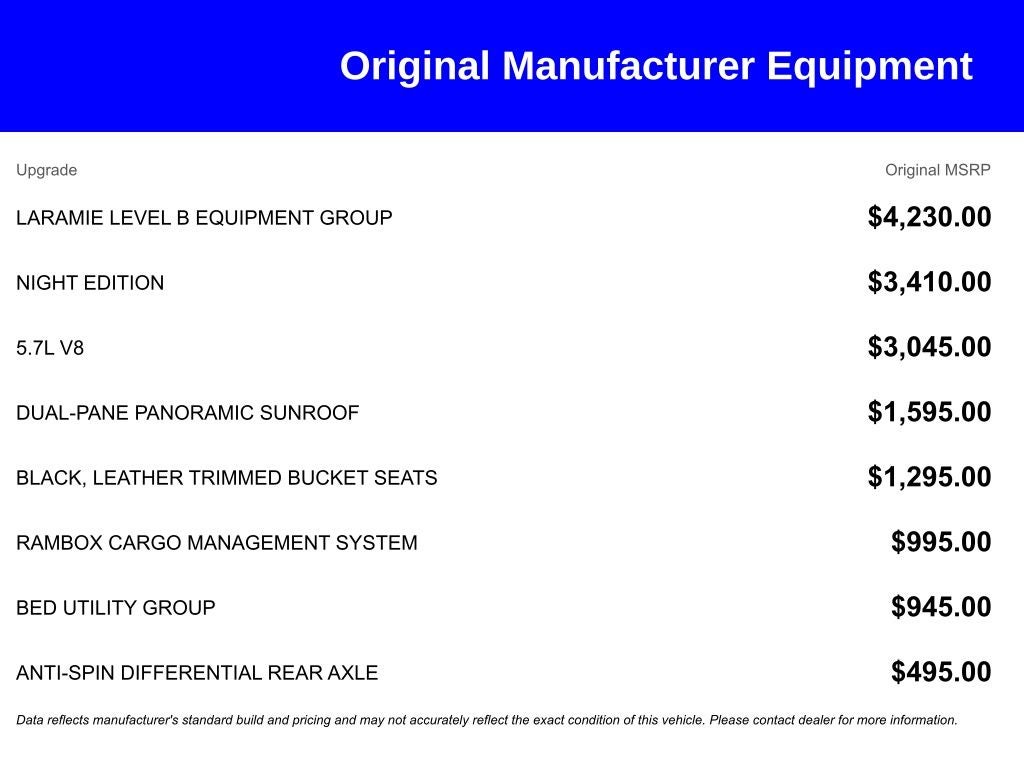 Original Manufacturer Equipment

| Upgrade | Original MSRP |
|---|---|
| LARAMIE LEVEL B EQUIPMENT GROUP | $4,230.00 |
| NIGHT EDITION | $3,410.00 |
| 5.7L V8 | $3,045.00 |
| DUAL-PANE PANORAMIC SUNROOF | $1,595.00 |
| BLACK, LEATHER TRIMMED BUCKET SEATS | $1,295.00 |
| RAMBOX CARGO MANAGEMENT SYSTEM | $995.00 |
| BED UTILITY GROUP | $945.00 |
| ANTI-SPIN DIFFERENTIAL REAR AXLE | $495.00 |

Data reflects manufacturer's standard build and pricing and may not accurately reflect the exact condition of this vehicle. Please contact dealer for more information.